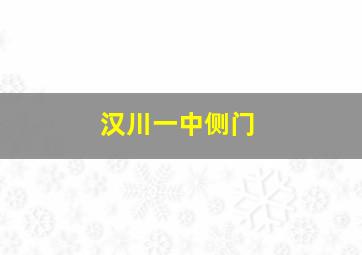 汉川一中侧门